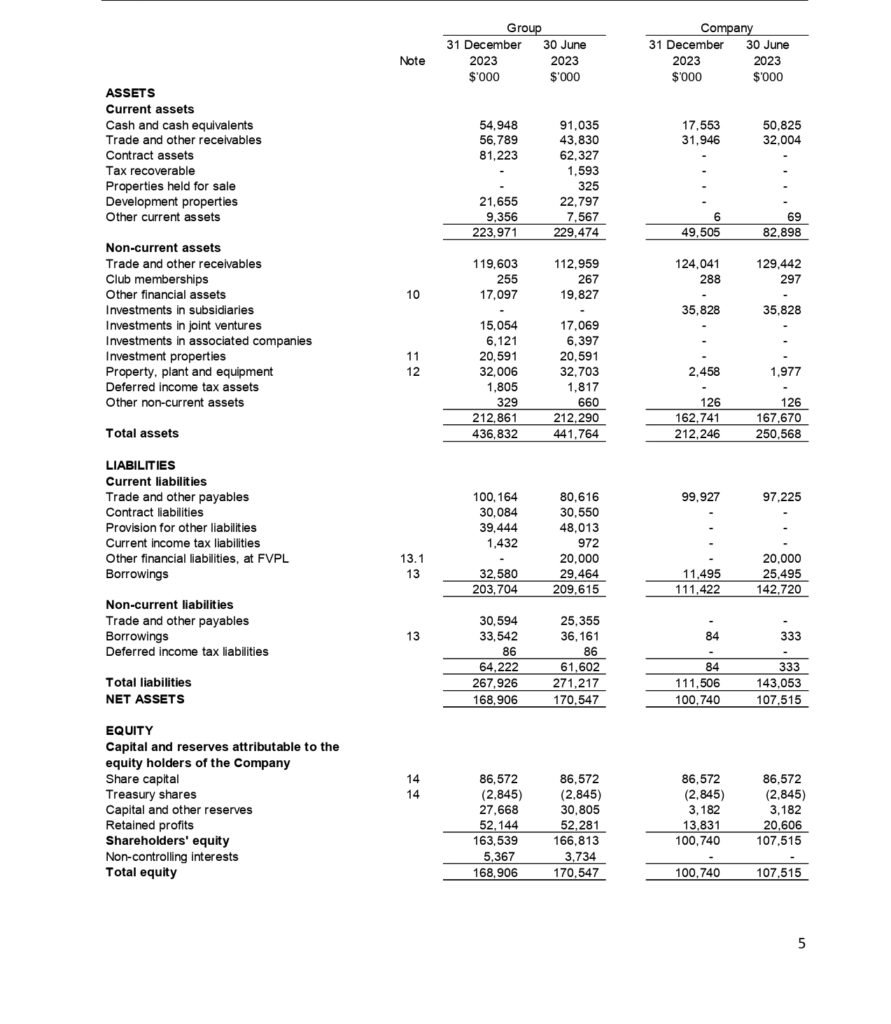 | | Note | Group 31 December 2023 \$'000 | Group 30 June 2023 \$'000 | Company 31 December 2023 \$'000 | Company 30 June 2023 \$'000 |
|---|---|---|---|---|---|
| **ASSETS** | | | | | |
| **Current assets** | | | | | |
| Cash and cash equivalents | | 54,948 | 91,035 | 17,553 | 50,825 |
| Trade and other receivables | | 56,789 | 43,830 | 31,946 | 32,004 |
| Contract assets | | 81,223 | 62,327 | - | - |
| Tax recoverable | | - | 1,593 | - | - |
| Properties held for sale | | - | 325 | - | - |
| Development properties | | 21,655 | 22,797 | - | - |
| Other current assets | | 9,356 | 7,567 | 6 | 69 |
| | | 223,971 | 229,474 | 49,505 | 82,898 |
| **Non-current assets** | | | | | |
| Trade and other receivables | | 119,603 | 112,959 | 124,041 | 129,442 |
| Club memberships | | 255 | 267 | 288 | 297 |
| Other financial assets | 10 | 17,097 | 19,827 | - | - |
| Investments in subsidiaries | | - | - | 35,828 | 35,828 |
| Investments in joint ventures | | 15,054 | 17,069 | - | - |
| Investments in associated companies | | 6,121 | 6,397 | - | - |
| Investment properties | 11 | 20,591 | 20,591 | - | - |
| Property, plant and equipment | 12 | 32,006 | 32,703 | 2,458 | 1,977 |
| Deferred income tax assets | | 1,805 | 1,817 | - | - |
| Other non-current assets | | 329 | 660 | 126 | 126 |
| | | 212,861 | 212,290 | 162,741 | 167,670 |
| **Total assets** | | 436,832 | 441,764 | 212,246 | 250,568 |
| **LIABILITIES** | | | | | |
| **Current liabilities** | | | | | |
| Trade and other payables | | 100,164 | 80,616 | 99,927 | 97,225 |
| Contract liabilities | | 30,084 | 30,550 | - | - |
| Provision for other liabilities | | 39,444 | 48,013 | - | - |
| Current income tax liabilities | | 1,432 | 972 | - | - |
| Other financial liabilities, at FVPL | 13.1 | - | 20,000 | - | 20,000 |
| Borrowings | 13 | 32,580 | 29,464 | 11,495 | 25,495 |
| | | 203,704 | 209,615 | 111,422 | 142,720 |
| **Non-current liabilities** | | | | | |
| Trade and other payables | | 30,594 | 25,355 | - | - |
| Borrowings | 13 | 33,542 | 36,161 | 84 | 333 |
| Deferred income tax liabilities | | 86 | 86 | - | - |
| | | 64,222 | 61,602 | 84 | 333 |
| **Total liabilities** | | 267,926 | 271,217 | 111,506 | 143,053 |
| **NET ASSETS** | | 168,906 | 170,547 | 100,740 | 107,515 |
| **EQUITY** | | | | | |
| **Capital and reserves attributable to the equity holders of the Company** | | | | | |
| Share capital | 14 | 86,572 | 86,572 | 86,572 | 86,572 |
| Treasury shares | 14 | (2,845) | (2,845) | (2,845) | (2,845) |
| Capital and other reserves | | 27,668 | 30,805 | 3,182 | 3,182 |
| Retained profits | | 52,144 | 52,281 | 13,831 | 20,606 |
| **Shareholders' equity** | | 163,539 | 166,813 | 100,740 | 107,515 |
| Non-controlling interests | | 5,367 | 3,734 | - | - |
| **Total equity** | | 168,906 | 170,547 | 100,740 | 107,515 |

5